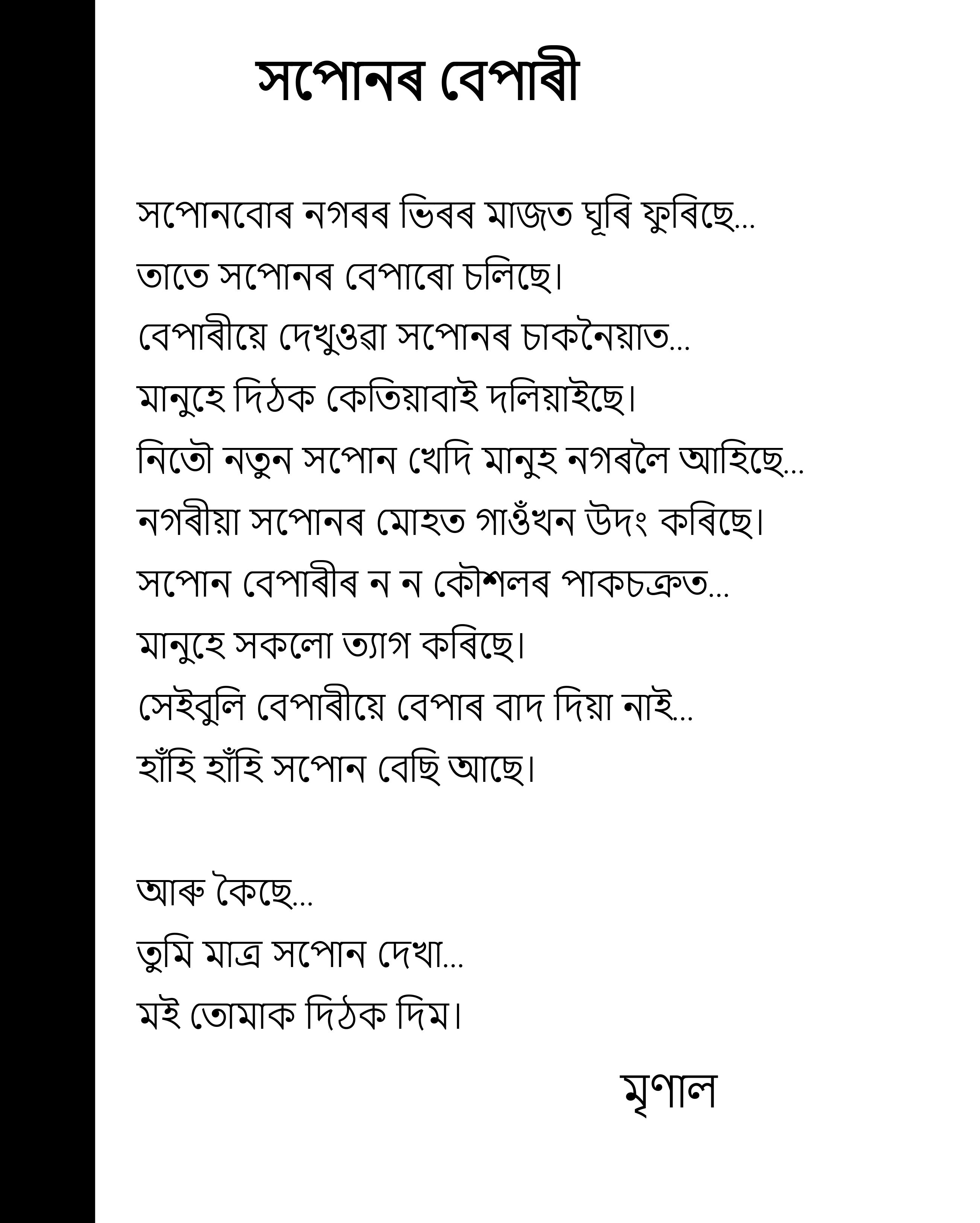 সপোনৰ বেপাৰী

সপোনবোৰ নগৰৰ ভিৰৰ মাজত ঘূৰি ফুৰিছে...
তাতে সপোনৰ বেপাৰো চলিছে।
বেপাৰীয়ে দেখুওৱা সপোনৰ চাকনৈয়াত...
মানুহে দিঠক কেতিয়াবাই দলিয়াইছে।
নিতৌ নতুন সপোন খেদি মানুহ নগৰলৈ আহিছে...
নগৰীয়া সপোনৰ মোহত গাওঁখন উদং কৰিছে।
সপোন বেপাৰীৰ ন ন কৌশলৰ পাকচক্ৰত...
মানুহে সকলো ত্যাগ কৰিছে।
সেইবুলি বেপাৰীয়ে বেপাৰ বাদ দিয়া নাই...
হাঁহি হাঁহি সপোন বেছি আছে।

আৰু কৈছে...
তুমি মাত্ৰ সপোন দেখা...
মই তোমাক দিঠক দিম।

মৃণাল